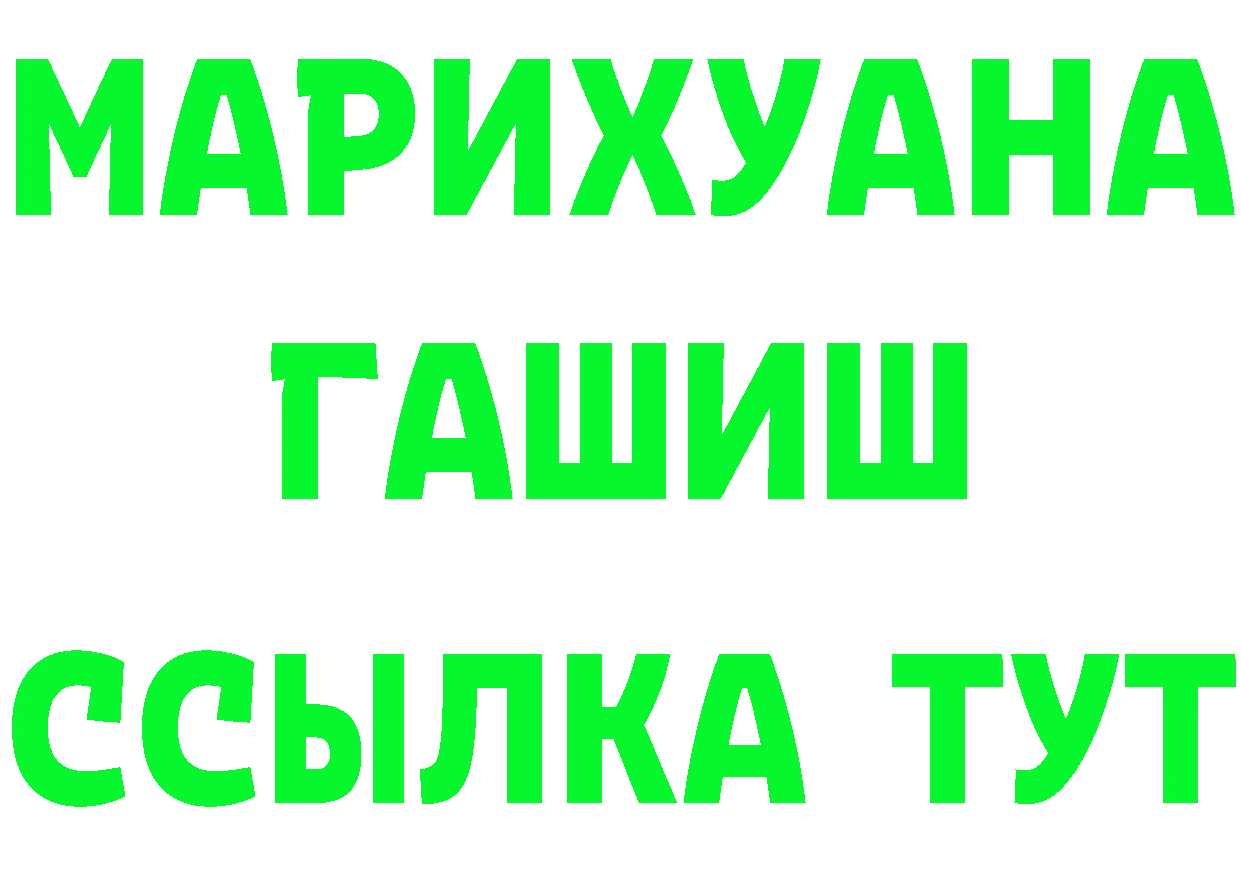 МАРИХУАНА
ГАШИШ
ССЫЛКА ТУТ